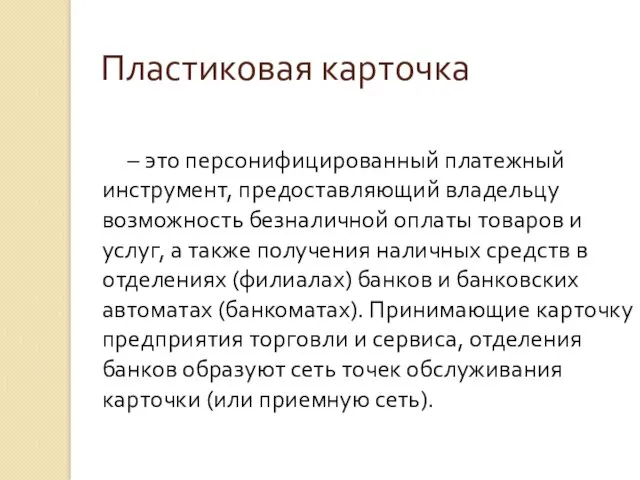 Пластиковая карточка

– это персонифицированный платежный инструмент, предоставляющий владельцу возможность безналичной оплаты товаров и услуг, а также получения наличных средств в отделениях (филиалах) банков и банковских автоматах (банкоматах). Принимающие карточку предприятия торговли и сервиса, отделения банков образуют сеть точек обслуживания карточки (или приемную сеть).